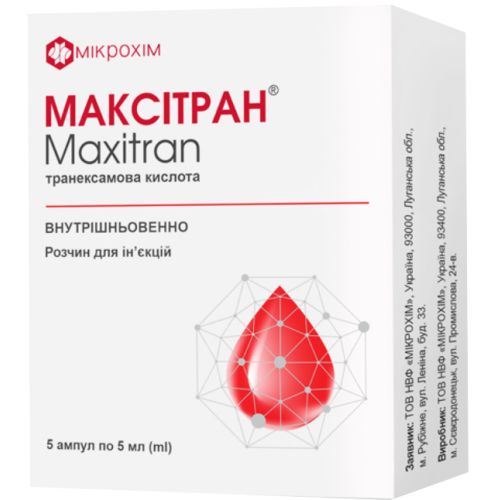 МІКРОХІМ

МАКСІТРАН®
Maxitran
транексамова кислота

ВНУТРІШНЬОВЕННО
Розчин для ін'єкцій

5 ампул по 5 мл (ml)

Заявник: ТОВ НВФ «МІКРОХІМ», Україна, 93000, Луганська обл., м. Рубіжне, вул. Леніна, буд. 33.
Виробник: ТОВ НВФ «МІКРОХІМ», Україна, 93400, Луганська обл., м. Сєвєродонецьк, вул. Промислова, 24-в.